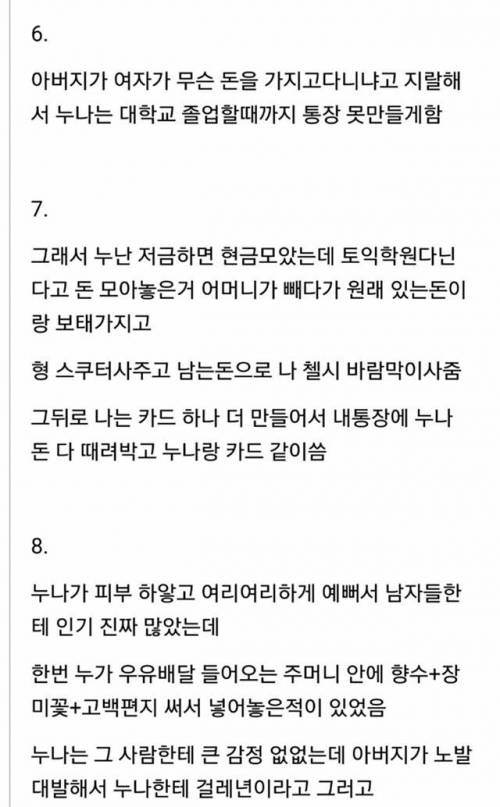 6.

아버지가 여자가 무슨 돈을 가지고다니냐고 지랄해서 누나는 대학교 졸업할때까지 통장 못만들게함

7.

그래서 누난 저금하면 현금모았는데 토익학원다닌다고 돈 모아놓은거 어머니가 빼다가 원래 있는돈이랑 보태가지고

형 스쿠터사주고 남는돈으로 나 첼시 바람막이사줌

그뒤로 나는 카드 하나 더 만들어서 내통장에 누나 돈 다 때려박고 누나랑 카드 같이씀

8.

누나가 피부 하얗고 여리여리하게 예뻐서 남자들한테 인기 진짜 많았는데

한번 누가 우유배달 들어오는 주머니 안에 향수+장미꽃+고백편지 써서 넣어놓은적이 있었음

누나는 그 사람한테 큰 감정 없었는데 아버지가 노발대발해서 누나한테 걸레년이라고 그러고